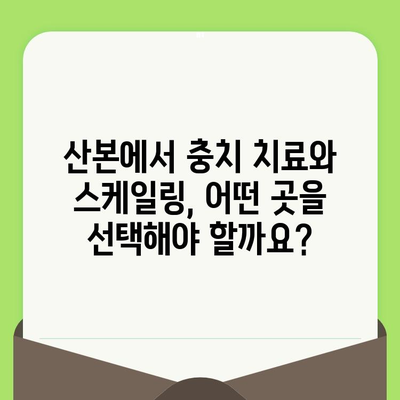 산본에서 충치 치료와 스케일링, 어떤 곳을 선택해야 할까요?